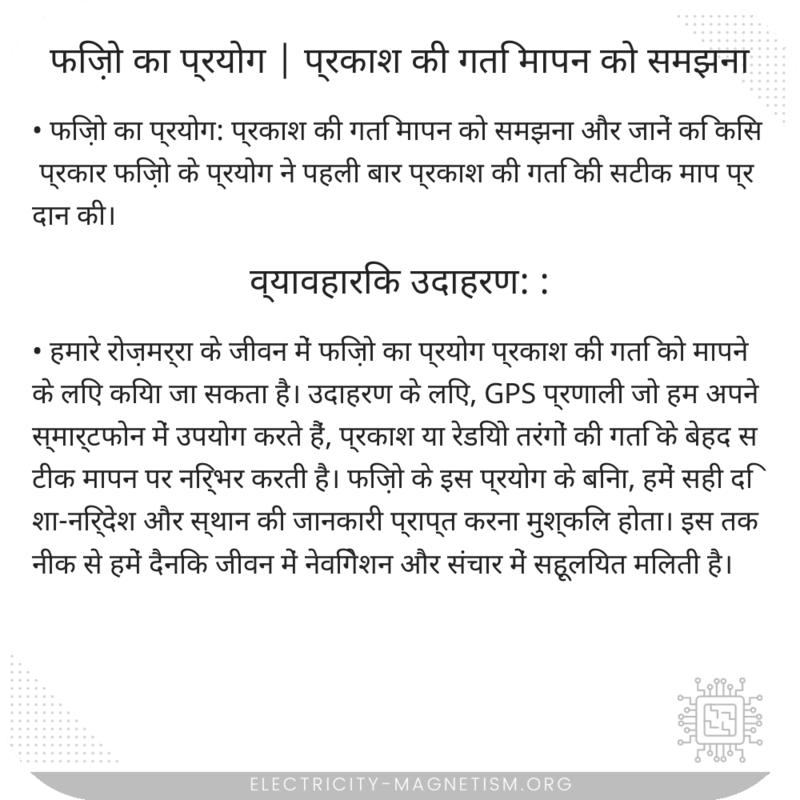 फ़िज़ो का प्रयोग | प्रकाश की गति मापन को समझना

• फ़िज़ो का प्रयोग: प्रकाश की गति मापन को समझना और जानें कि किस प्रकार फ़िज़ो के प्रयोग ने पहली बार प्रकाश की गति की सटीक माप प्रदान की।

व्यावहारिक उदाहरण: :

• हमारे रोज़मर्रा के जीवन में फ़िज़ो का प्रयोग प्रकाश की गति को मापने के लिए किया जा सकता है। उदाहरण के लिए, GPS प्रणाली जो हम अपने स्मार्टफोन में उपयोग करते हैं, प्रकाश या रेडियो तरंगों की गति के बेहद सटीक मापन पर निर्भर करती है। फ़िज़ो के इस प्रयोग के बिना, हमें सही दिशा-निर्देश और स्थान की जानकारी प्राप्त करना मुश्किल होता। इस तकनीक से हमें दैनिक जीवन में नेविगेशन और संचार में सहूलियत मिलती है।

ELECTRICITY-MAGNETISM.ORG